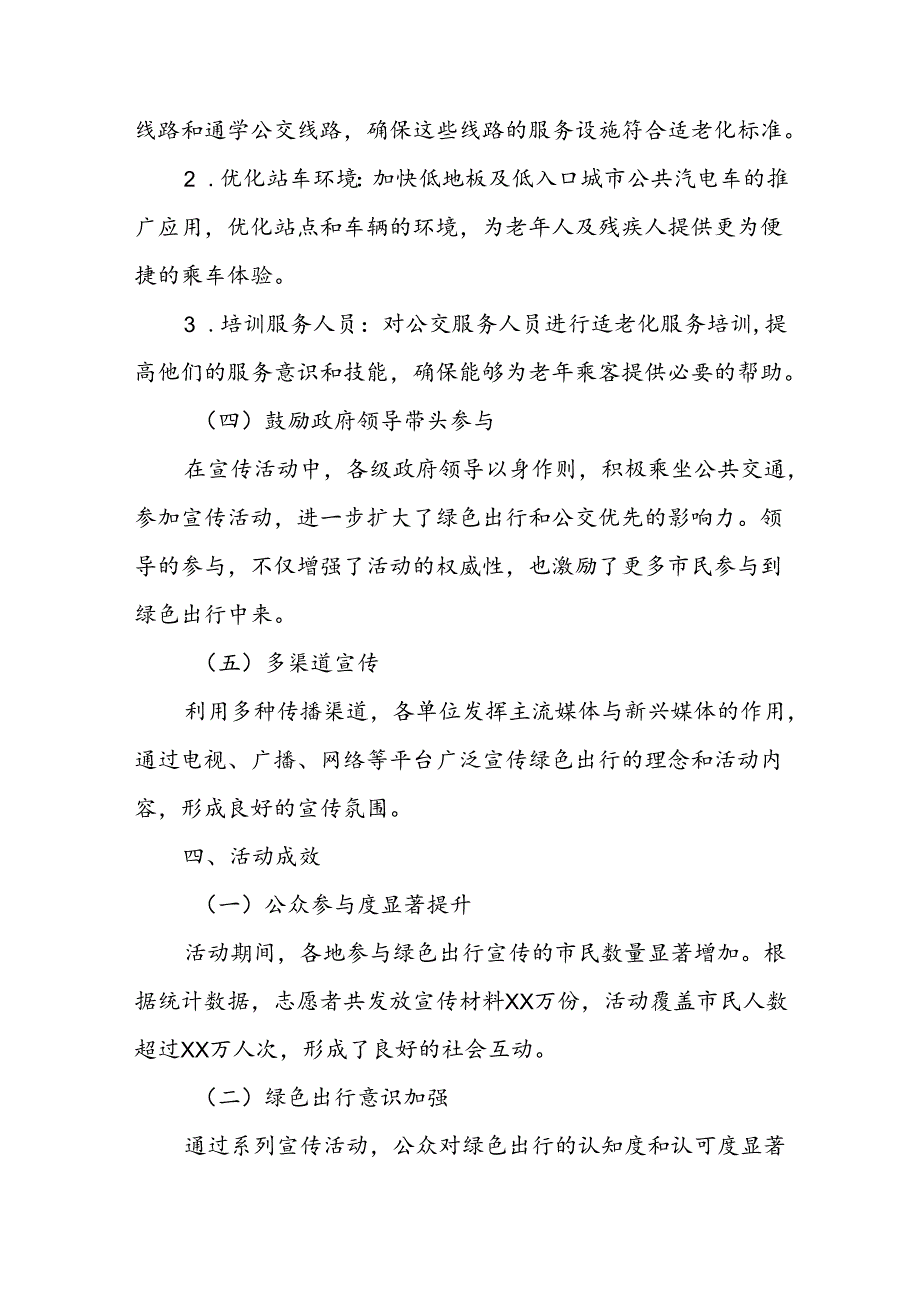 线路和通学公交线路，确保这些线路的服务设施符合适老化标准。

2．优化站车环境：加快低地板及低入口城市公共汽电车的推广应用，优化站点和车辆的环境，为老年人及残疾人提供更为便捷的乘车体验。

3．培训服务人员：对公交服务人员进行适老化服务培训，提高他们的服务意识和技能，确保能够为老年乘客提供必要的帮助。

（四）鼓励政府领导带头参与

在宣传活动中，各级政府领导以身作则，积极乘坐公共交通，参加宣传活动，进一步扩大了绿色出行和公交优先的影响力。领导的参与，不仅增强了活动的权威性，也激励了更多市民参与到绿色出行中来。

（五）多渠道宣传

利用多种传播渠道，各单位发挥主流媒体与新兴媒体的作用，通过电视、广播、网络等平台广泛宣传绿色出行的理念和活动内容，形成良好的宣传氛围。

四、活动成效

（一）公众参与度显著提升

活动期间，各地参与绿色出行宣传的市民数量显著增加。根据统计数据，志愿者共发放宣传材料XX万份，活动覆盖市民人数超过XX万人次，形成了良好的社会互动。

（二）绿色出行意识加强

通过系列宣传活动，公众对绿色出行的认知度和认可度显著